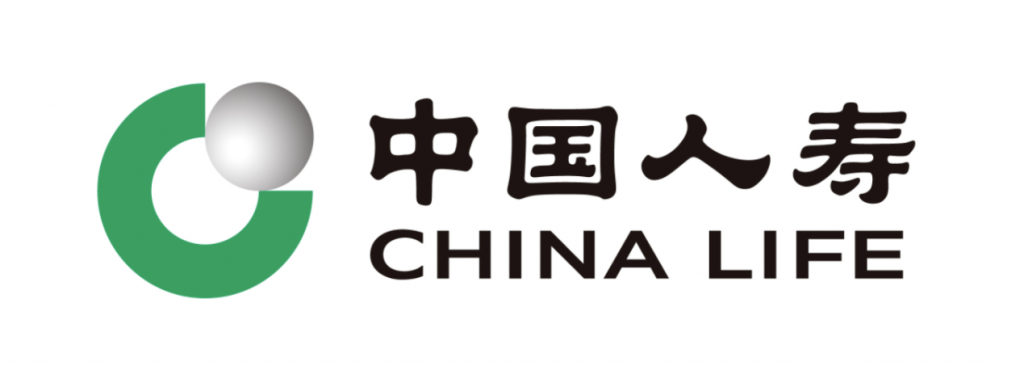 中国人寿
CHINA LIFE